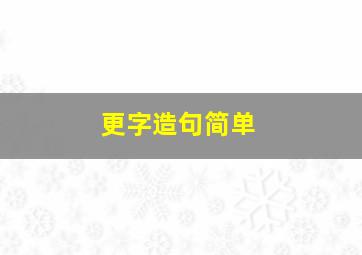 更字造句简单